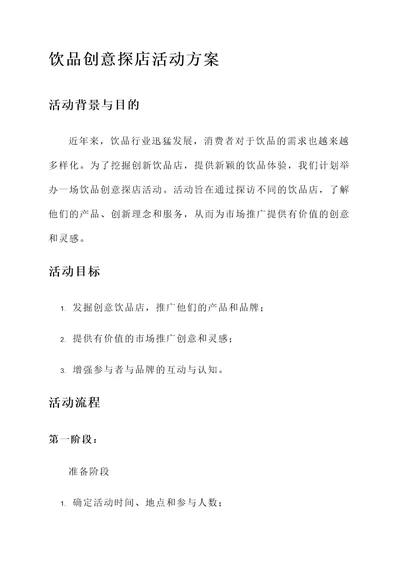 饮品创意探店活动方案

活动背景与目的

近年来，饮品行业迅猛发展，消费者对于饮品的需求也越来越多样化。为了挖掘创新饮品店，提供新颖的饮品体验，我们计划举办一场饮品创意探店活动。活动旨在通过探访不同的饮品店，了解他们的产品、创新理念和服务，从而为市场推广提供有价值的创意和灵感。

活动目标

1. 发掘创意饮品店，推广他们的产品和品牌；

2. 提供有价值的市场推广创意和灵感；

3. 增强参与者与品牌的互动与认知。

活动流程

第一阶段：

准备阶段

1. 确定活动时间、地点和参与人数；